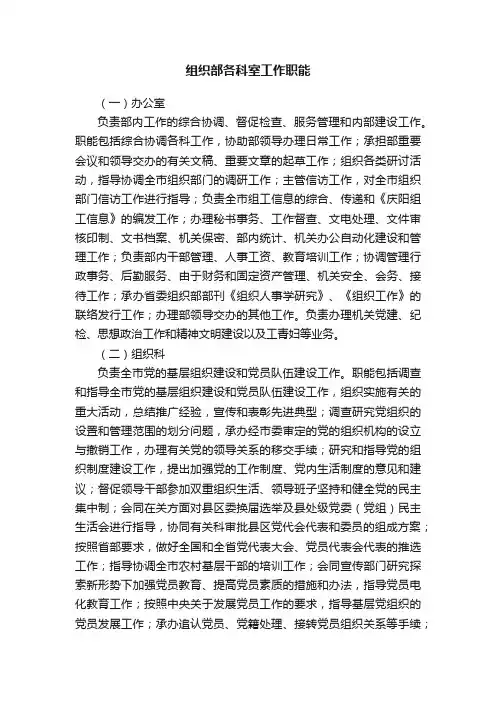 组织部各科室工作职能

（一）办公室

负责部内工作的综合协调、督促检查、服务管理和内部建设工作。职能包括综合协调各科工作，协助部领导办理日常工作；承担部重要会议和领导交办的有关文稿、重要文章的起草工作；组织各类研讨活动，指导协调全市组织部门的调研工作；主管信访工作，对全市组织部门信访工作进行指导；负责全市组工信息的综合、传递和《庆阳组工信息》的编发工作；办理秘书事务、工作督查、文电处理、文件审核印制、文书档案、机关保密、部内统计、机关办公自动化建设和管理工作；负责部内干部管理、人事工资、教育培训工作；协调管理行政事务、后勤服务、由于财务和固定资产管理、机关安全、会务、接待工作；承办省委组织部部刊《组织人事学研究》、《组织工作》的联络发行工作；办理部领导交办的其他工作。负责办理机关党建、纪检、思想政治工作和精神文明建设以及工青妇等业务。

（二）组织科

负责全市党的基层组织建设和党员队伍建设工作。职能包括调查和指导全市党的基层组织建设和党员队伍建设工作，组织实施有关的重大活动，总结推广经验，宣传和表彰先进典型；调查研究党组织的设置和管理范围的划分问题，承办经市委审定的党的组织机构的设立与撤销工作，办理有关党的领导关系的移交手续；研究和指导党的组织制度建设工作，提出加强党的工作制度、党内生活制度的意见和建议；督促领导干部参加双重组织生活、领导班子坚持和健全党的民主集中制；会同在关方面对县区委换届选举及县处级党委（党组）民主生活会进行指导，协同有关科审批县区党代会代表和委员的组成方案；按照省部要求，做好全国和全省党代表大会、党员代表会代表的推选工作；指导协调全市农村基层干部的培训工作；会同宣传部门研究探索新形势下加强党员教育、提高党员素质的措施和办法，指导党员电化教育工作；按照中央关于发展党员工作的要求，指导基层党组织的党员发展工作；承办追认党员、党籍处理、接转党员组织关系等手续；